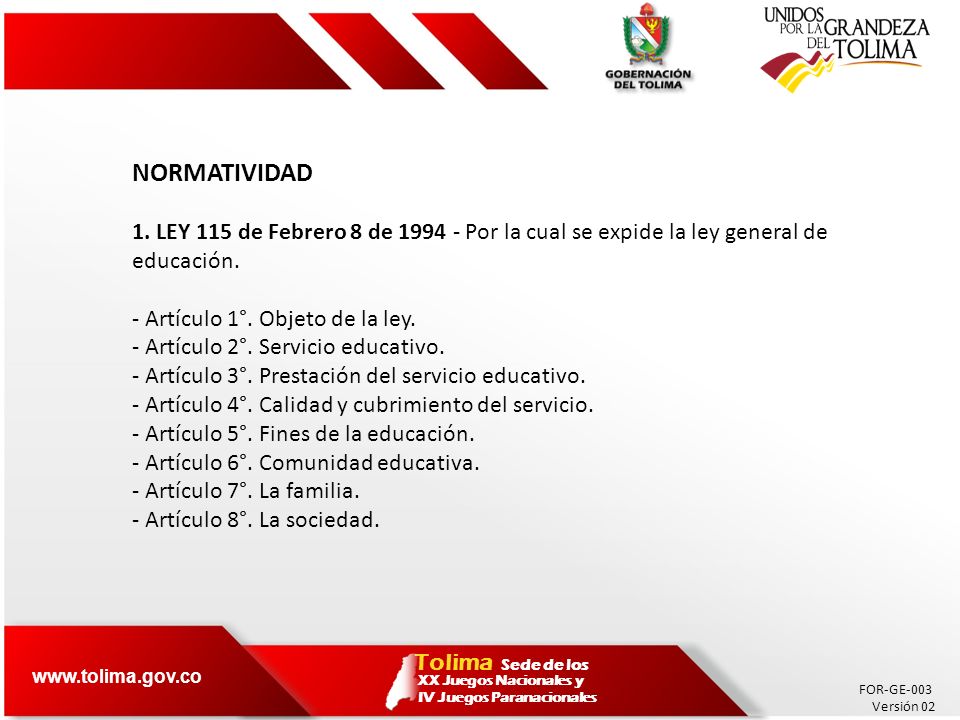 GOBERNACIÓN DEL TOLIMA

UNIDOS POR LA GRANDEZA DEL TOLIMA

NORMATIVIDAD

1. LEY 115 de Febrero 8 de 1994 - Por la cual se expide la ley general de educación.

- Artículo 1°. Objeto de la ley.
- Artículo 2°. Servicio educativo.
- Artículo 3°. Prestación del servicio educativo.
- Artículo 4°. Calidad y cubrimiento del servicio.
- Artículo 5°. Fines de la educación.
- Artículo 6°. Comunidad educativa.
- Artículo 7°. La familia.
- Artículo 8°. La sociedad.

www.tolima.gov.co

Tolima Sede de los XX Juegos Nacionales y IV Juegos Paranacionales

FOR-GE-003
Versión 02